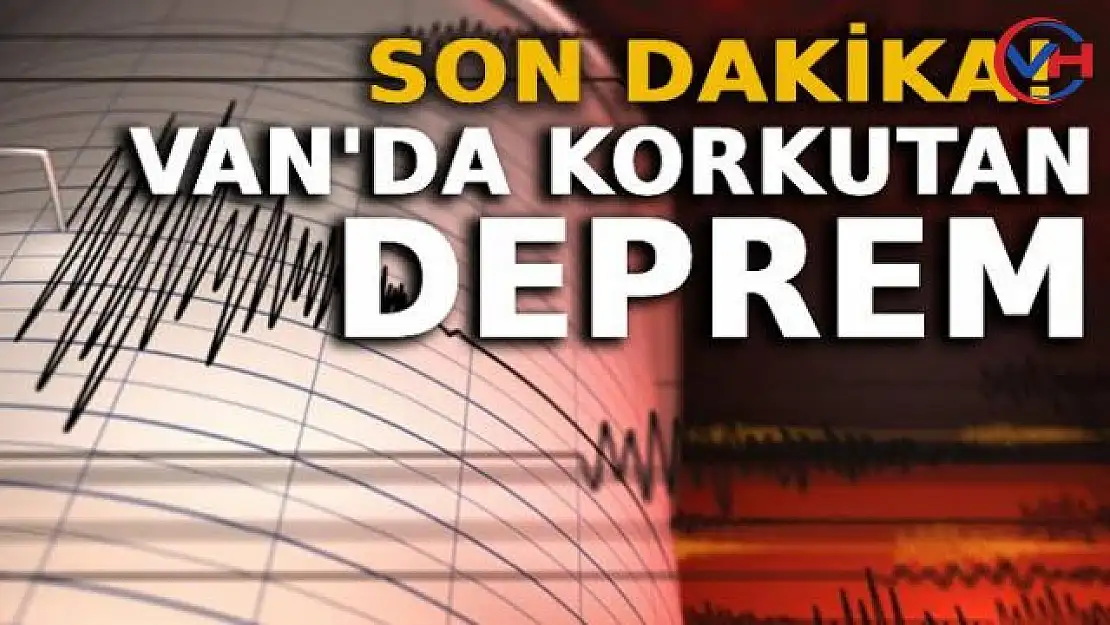 SON DAKİKA!
VAN'DA KORKUTAN
DEPREM

VH